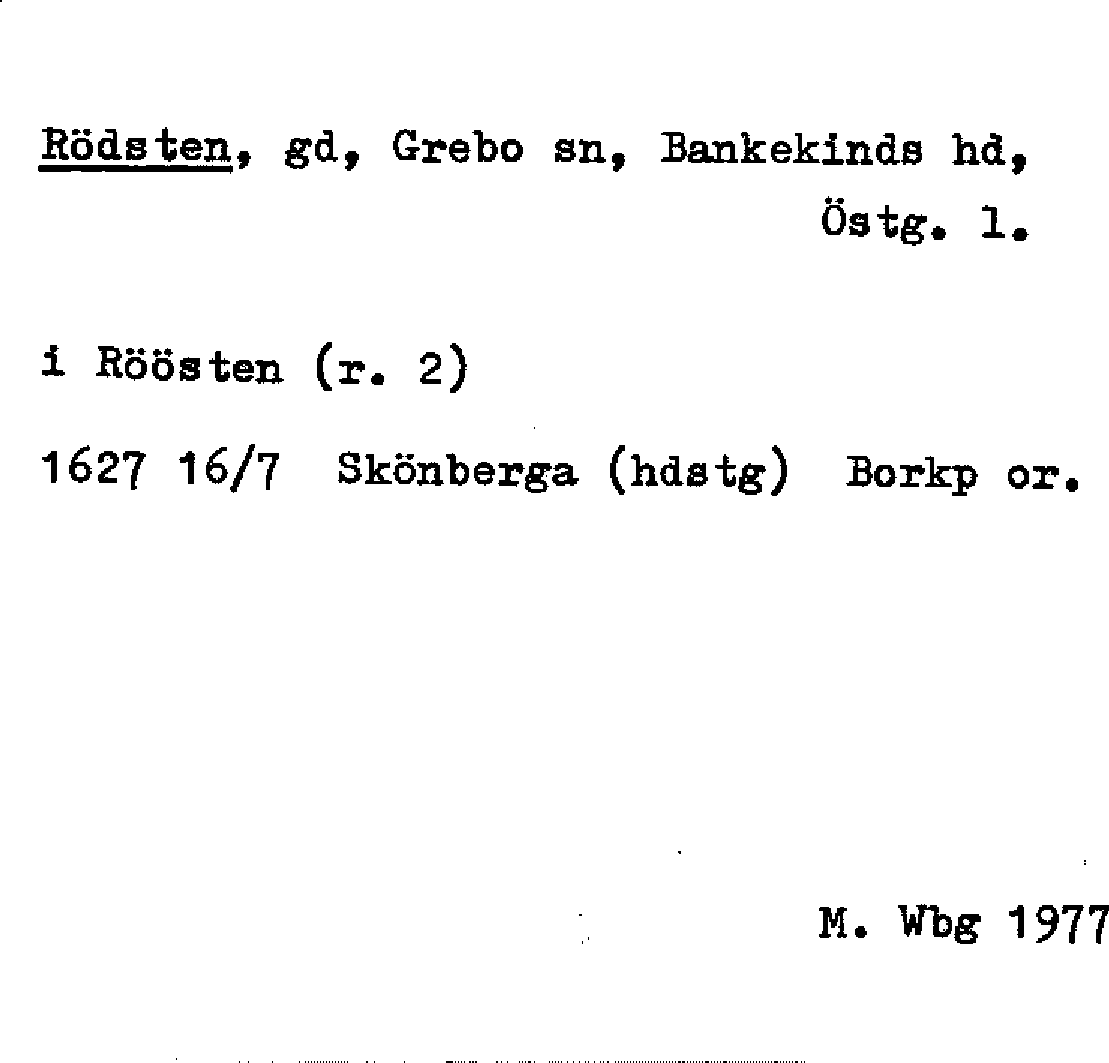 Rödsten, gd, Grebo sn, Bankekinds hd, Östg. l.

i Röösten (r. 2)

1627 16/7 Skönberga (hdstg) Borkp or.

M. Wbg 1977